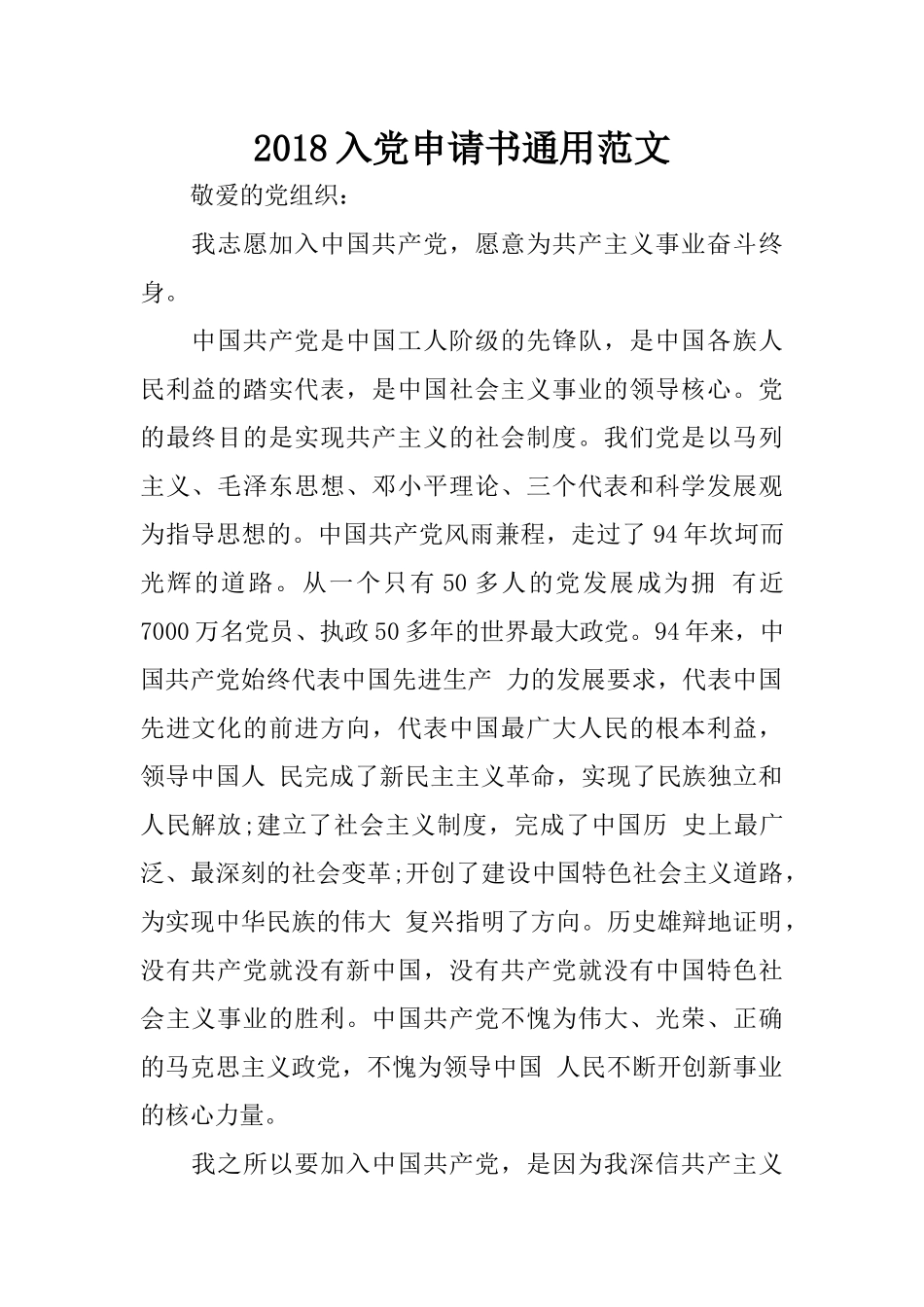 2018入党申请书通用范文

敬爱的党组织：

我志愿加入中国共产党，愿意为共产主义事业奋斗终身。

中国共产党是中国工人阶级的先锋队，是中国各族人民利益的踏实代表，是中国社会主义事业的领导核心。党的最终目的是实现共产主义的社会制度。我们党是以马列主义、毛泽东思想、邓小平理论、三个代表和科学发展观为指导思想的。中国共产党风雨兼程，走过了94年坎坷而光辉的道路。从一个只有50多人的党发展成为拥 有近7000万名党员、执政50多年的世界最大政党。94年来，中国共产党始终代表中国先进生产 力的发展要求，代表中国先进文化的前进方向，代表中国最广大人民的根本利益，领导中国人 民完成了新民主主义革命，实现了民族独立和人民解放;建立了社会主义制度，完成了中国历 史上最广泛、最深刻的社会变革;开创了建设中国特色社会主义道路，为实现中华民族的伟大 复兴指明了方向。历史雄辩地证明，没有共产党就没有新中国，没有共产党就没有中国特色社会主义事业的胜利。中国共产党不愧为伟大、光荣、正确的马克思主义政党，不愧为领导中国 人民不断开创新事业的核心力量。

我之所以要加入中国共产党，是因为我深信共产主义